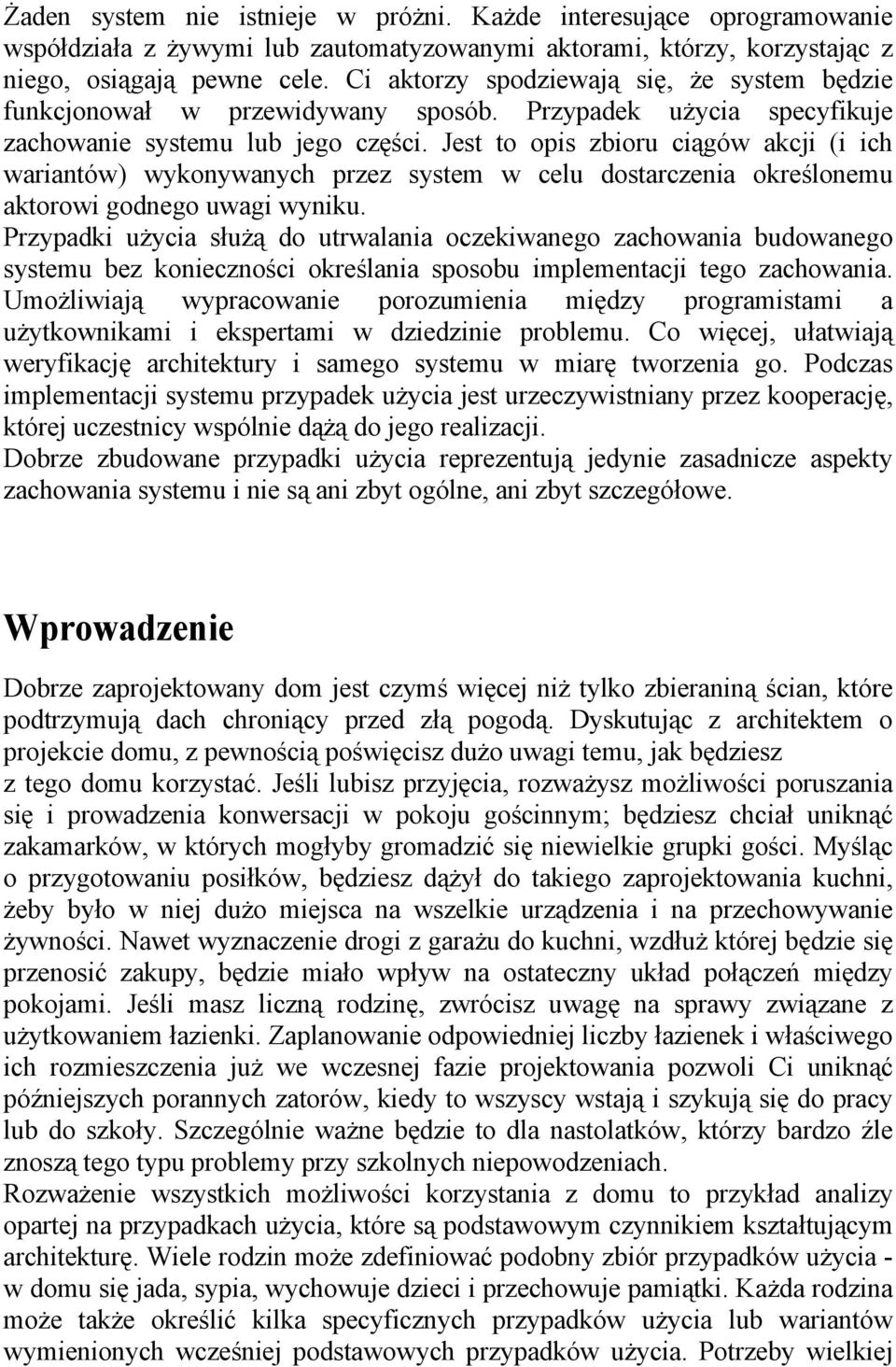 Żaden system nie istnieje w próżni. Każde interesujące oprogramowanie współdziała z żywymi lub zautomatyzowanymi aktorami, którzy, korzystając z niego, osiągają pewne cele. Ci aktorzy spodziewają się, że system będzie funkcjonował w przewidywany sposób. Przypadek użycia specyfikuje zachowanie systemu lub jego części. Jest to opis zbioru ciągów akcji (i ich wariantów) wykonywanych przez system w celu dostarczenia określonemu aktorowi godnego uwagi wyniku.
Przypadki użycia służą do utrwalania oczekiwanego zachowania budowanego systemu bez konieczności określania sposobu implementacji tego zachowania. Umożliwiają wypracowanie porozumienia między programistami a użytkownikami i ekspertami w dziedzinie problemu. Co więcej, ułatwiają weryfikację architektury i samego systemu w miarę tworzenia go. Podczas implementacji systemu przypadek użycia jest urzeczywistniany przez kooperację, której uczestnicy wspólnie dążą do jego realizacji.
Dobrze zbudowane przypadki użycia reprezentują jedynie zasadnicze aspekty zachowania systemu i nie są ani zbyt ogólne, ani zbyt szczegółowe.

Wprowadzenie

Dobrze zaprojektowany dom jest czymś więcej niż tylko zbieraniną ścian, które podtrzymują dach chroniący przed złą pogodą. Dyskutując z architektem o projekcie domu, z pewnością poświęcisz dużo uwagi temu, jak będziesz z tego domu korzystać. Jeśli lubisz przyjęcia, rozważysz możliwości poruszania się i prowadzenia konwersacji w pokoju gościnnym; będziesz chciał uniknąć zakamarków, w których mogłyby gromadzić się niewielkie grupki gości. Myśląc o przygotowaniu posiłków, będziesz dążył do takiego zaprojektowania kuchni, żeby było w niej dużo miejsca na wszelkie urządzenia i na przechowywanie żywności. Nawet wyznaczenie drogi z garażu do kuchni, wzdłuż której będzie się przenosić zakupy, będzie miało wpływ na ostateczny układ połączeń między pokojami. Jeśli masz liczną rodzinę, zwrócisz uwagę na sprawy związane z użytkowaniem łazienki. Zaplanowanie odpowiedniej liczby łazienek i właściwego ich rozmieszczenia już we wczesnej fazie projektowania pozwoli Ci uniknąć późniejszych porannych zatorów, kiedy to wszyscy wstają i szykują się do pracy lub do szkoły. Szczególnie ważne będzie to dla nastolatków, którzy bardzo źle znoszą tego typu problemy przy szkolnych niepowodzeniach.
Rozważenie wszystkich możliwości korzystania z domu to przykład analizy opartej na przypadkach użycia, które są podstawowym czynnikiem kształtującym architekturę. Wiele rodzin może zdefiniować podobny zbiór przypadków użycia - w domu się jada, sypia, wychowuje dzieci i przechowuje pamiątki. Każda rodzina może także określić kilka specyficznych przypadków użycia lub wariantów wymienionych wcześniej podstawowych przypadków użycia. Potrzeby wielkiej